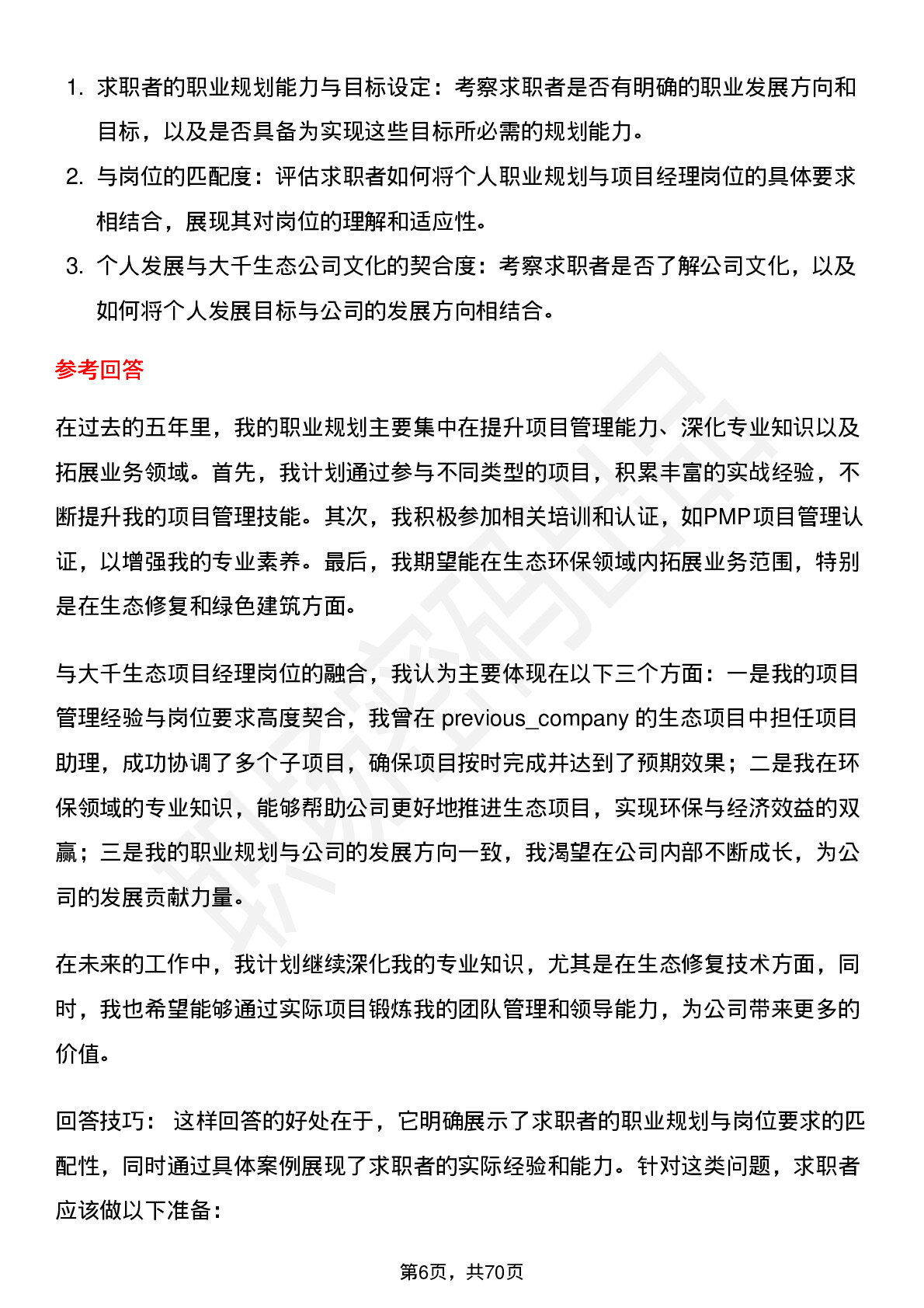 1. 求职者的职业规划能力与目标设定：考察求职者是否有明确的职业发展方向和目标，以及是否具备为实现这些目标所必需的规划能力。

2. 与岗位的匹配度：评估求职者如何将个人职业规划与项目经理岗位的具体要求相结合，展现其对岗位的理解和适应性。

3. 个人发展与大千生态公司文化的契合度：考察求职者是否了解公司文化，以及如何将个人发展目标与公司的发展方向相结合。

参考回答

在过去的五年里，我的职业规划主要集中在提升项目管理能力、深化专业知识以及拓展业务领域。首先，我计划通过参与不同类型的项目，积累丰富的实战经验，不断提升我的项目管理技能。其次，我积极参加相关培训和认证，如PMP项目管理认证，以增强我的专业素养。最后，我期望能在生态环保领域内拓展业务范围，特别是在生态修复和绿色建筑方面。

与大千生态项目经理岗位的融合，我认为主要体现在以下三个方面：一是我的项目管理经验与岗位要求高度契合，我曾在 previous_company 的生态项目中担任项目助理，成功协调了多个子项目，确保项目按时完成并达到了预期效果；二是我在环保领域的专业知识，能够帮助公司更好地推进生态项目，实现环保与经济效益的双赢；三是我的职业规划与公司的发展方向一致，我渴望在公司内部不断成长，为公司的发展贡献力量。

在未来的工作中，我计划继续深化我的专业知识，尤其是在生态修复技术方面，同时，我也希望能够通过实际项目锻炼我的团队管理和领导能力，为公司带来更多的价值。

回答技巧： 这样回答的好处在于，它明确展示了求职者的职业规划与岗位要求的匹配性，同时通过具体案例展现了求职者的实际经验和能力。针对这类问题，求职者应该做以下准备：

第6页，共70页